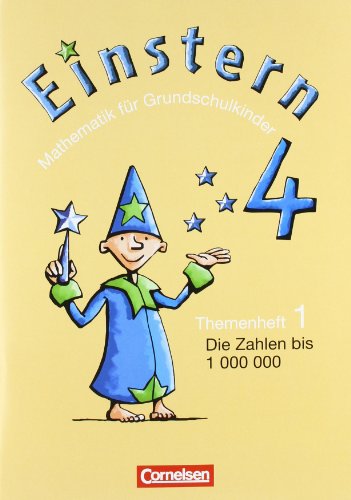 Einstern

Mathematik für Grundschulkinder

4

Themenheft 1

Die Zahlen bis 1 000 000

Cornelsen